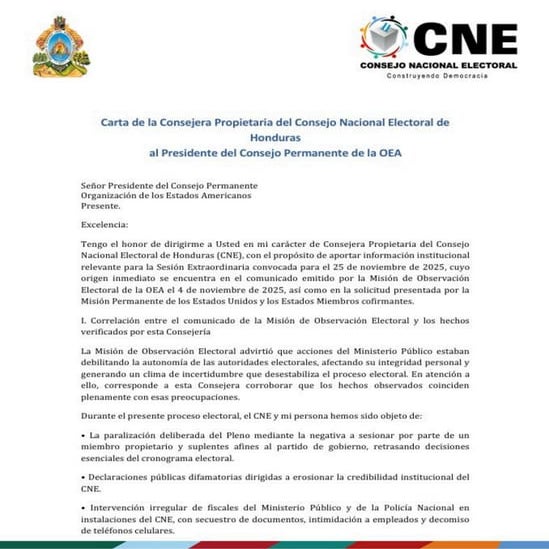 CNE
CONSEJO NACIONAL ELECTORAL
Construyendo Democracia

Carta de la Consejera Propietaria del Consejo Nacional Electoral de Honduras
al Presidente del Consejo Permanente de la OEA

Señor Presidente del Consejo Permanente
Organización de los Estados Americanos
Presente.

Excelencia:

Tengo el honor de dirigirme a Usted en mi carácter de Consejera Propietaria del Consejo Nacional Electoral de Honduras (CNE), con el propósito de aportar información institucional relevante para la Sesión Extraordinaria convocada para el 25 de noviembre de 2025, cuyo origen inmediato se encuentra en el comunicado emitido por la Misión de Observación Electoral de la OEA el 4 de noviembre de 2025, así como en la solicitud presentada por la Misión Permanente de los Estados Unidos y los Estados Miembros cofirmantes.

I. Correlación entre el comunicado de la Misión de Observación Electoral y los hechos verificados por esta Consejería

La Misión de Observación Electoral advirtió que acciones del Ministerio Público estaban debilitando la autonomía de las autoridades electorales, afectando su integridad personal y generando un clima de incertidumbre que desestabiliza el proceso electoral. En atención a ello, corresponde a esta Consejera corroborar que los hechos observados coinciden plenamente con esas preocupaciones.

Durante el presente proceso electoral, el CNE y mi persona hemos sido objeto de:

• La paralización deliberada del Pleno mediante la negativa a sesionar por parte de un miembro propietario y suplentes afines al partido de gobierno, retrasando decisiones esenciales del cronograma electoral.

• Declaraciones públicas difamatorias dirigidas a erosionar la credibilidad institucional del CNE.

• Intervención irregular de fiscales del Ministerio Público y de la Policía Nacional en instalaciones del CNE, con secuestro de documentos, intimidación a empleados y decomiso de teléfonos celulares.